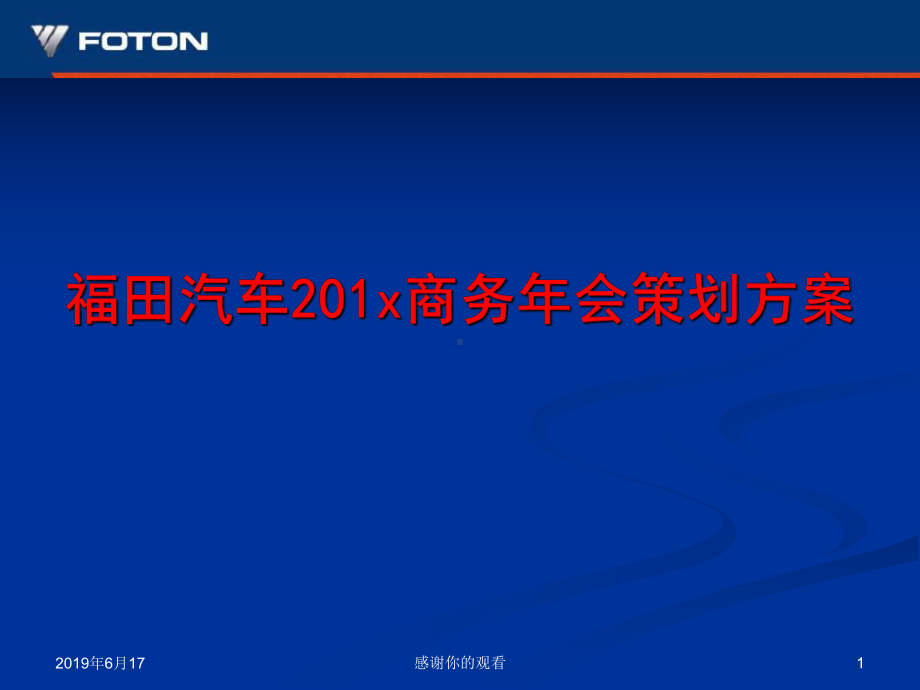 FOTON

福田汽车201x商务年会策划方案

2019年6月17

感谢你的观看

1